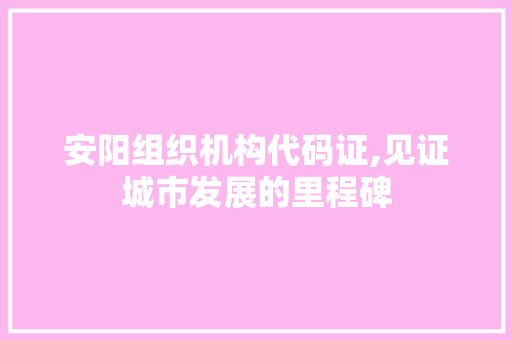 安阳组织机构代码证,见证城市发展的里程碑